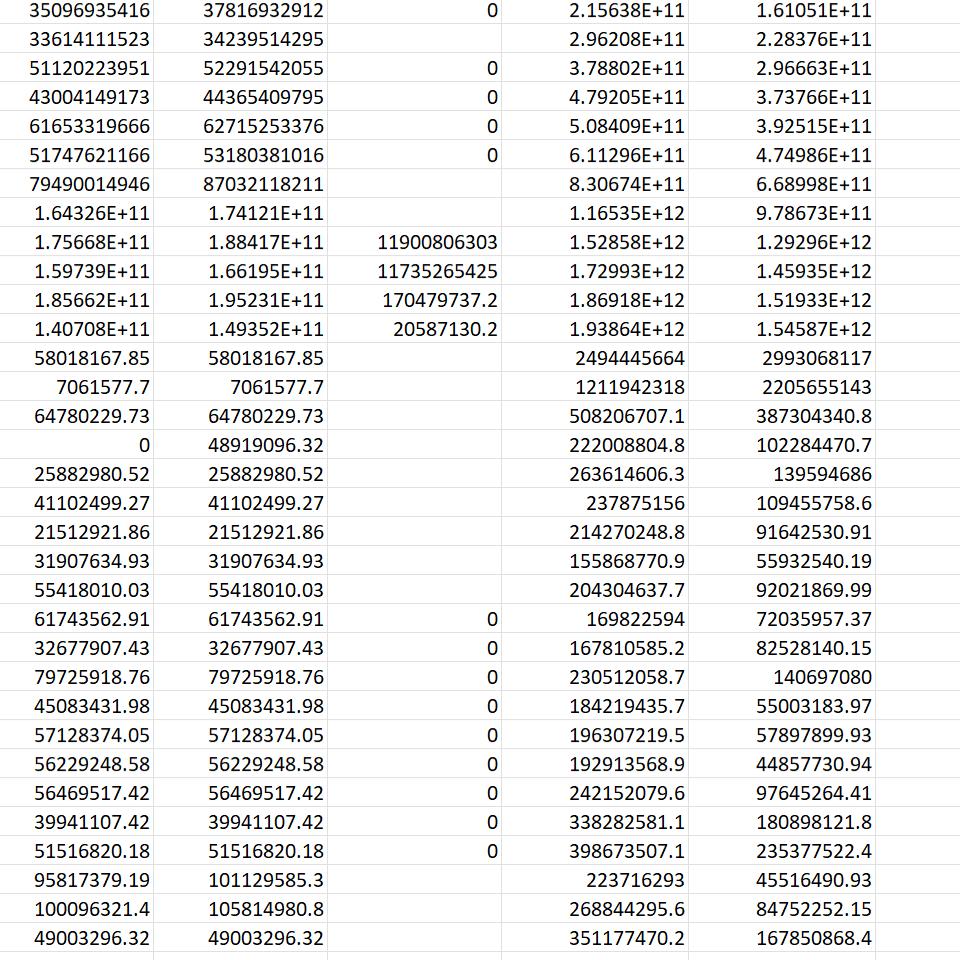 | | | | | |
|---|---|---|---|---|
| 35096935416 | 37816932912 | 0 | 2.15638E+11 | 1.61051E+11 |
| 33614111523 | 34239514295 | | 2.96208E+11 | 2.28376E+11 |
| 51120223951 | 52291542055 | 0 | 3.78802E+11 | 2.96663E+11 |
| 43004149173 | 44365409795 | 0 | 4.79205E+11 | 3.73766E+11 |
| 61653319666 | 62715253376 | 0 | 5.08409E+11 | 3.92515E+11 |
| 51747621166 | 53180381016 | 0 | 6.11296E+11 | 4.74986E+11 |
| 79490014946 | 87032118211 | | 8.30674E+11 | 6.68998E+11 |
| 1.64326E+11 | 1.74121E+11 | | 1.16535E+12 | 9.78673E+11 |
| 1.75668E+11 | 1.88417E+11 | 11900806303 | 1.52858E+12 | 1.29296E+12 |
| 1.59739E+11 | 1.66195E+11 | 11735265425 | 1.72993E+12 | 1.45935E+12 |
| 1.85662E+11 | 1.95231E+11 | 170479737.2 | 1.86918E+12 | 1.51933E+12 |
| 1.40708E+11 | 1.49352E+11 | 20587130.2 | 1.93864E+12 | 1.54587E+12 |
| 58018167.85 | 58018167.85 | | 2494445664 | 2993068117 |
| 7061577.7 | 7061577.7 | | 1211942318 | 2205655143 |
| 64780229.73 | 64780229.73 | | 508206707.1 | 387304340.8 |
| 0 | 48919096.32 | | 222008804.8 | 102284470.7 |
| 25882980.52 | 25882980.52 | | 263614606.3 | 139594686 |
| 41102499.27 | 41102499.27 | | 237875156 | 109455758.6 |
| 21512921.86 | 21512921.86 | | 214270248.8 | 91642530.91 |
| 31907634.93 | 31907634.93 | | 155868770.9 | 55932540.19 |
| 55418010.03 | 55418010.03 | | 204304637.7 | 92021869.99 |
| 61743562.91 | 61743562.91 | 0 | 169822594 | 72035957.37 |
| 32677907.43 | 32677907.43 | 0 | 167810585.2 | 82528140.15 |
| 79725918.76 | 79725918.76 | 0 | 230512058.7 | 140697080 |
| 45083431.98 | 45083431.98 | 0 | 184219435.7 | 55003183.97 |
| 57128374.05 | 57128374.05 | 0 | 196307219.5 | 57897899.93 |
| 56229248.58 | 56229248.58 | 0 | 192913568.9 | 44857730.94 |
| 56469517.42 | 56469517.42 | 0 | 242152079.6 | 97645264.41 |
| 39941107.42 | 39941107.42 | 0 | 338282581.1 | 180898121.8 |
| 51516820.18 | 51516820.18 | 0 | 398673507.1 | 235377522.4 |
| 95817379.19 | 101129585.3 | | 223716293 | 45516490.93 |
| 100096321.4 | 105814980.8 | | 268844295.6 | 84752252.15 |
| 49003296.32 | 49003296.32 | | 351177470.2 | 167850868.4 |